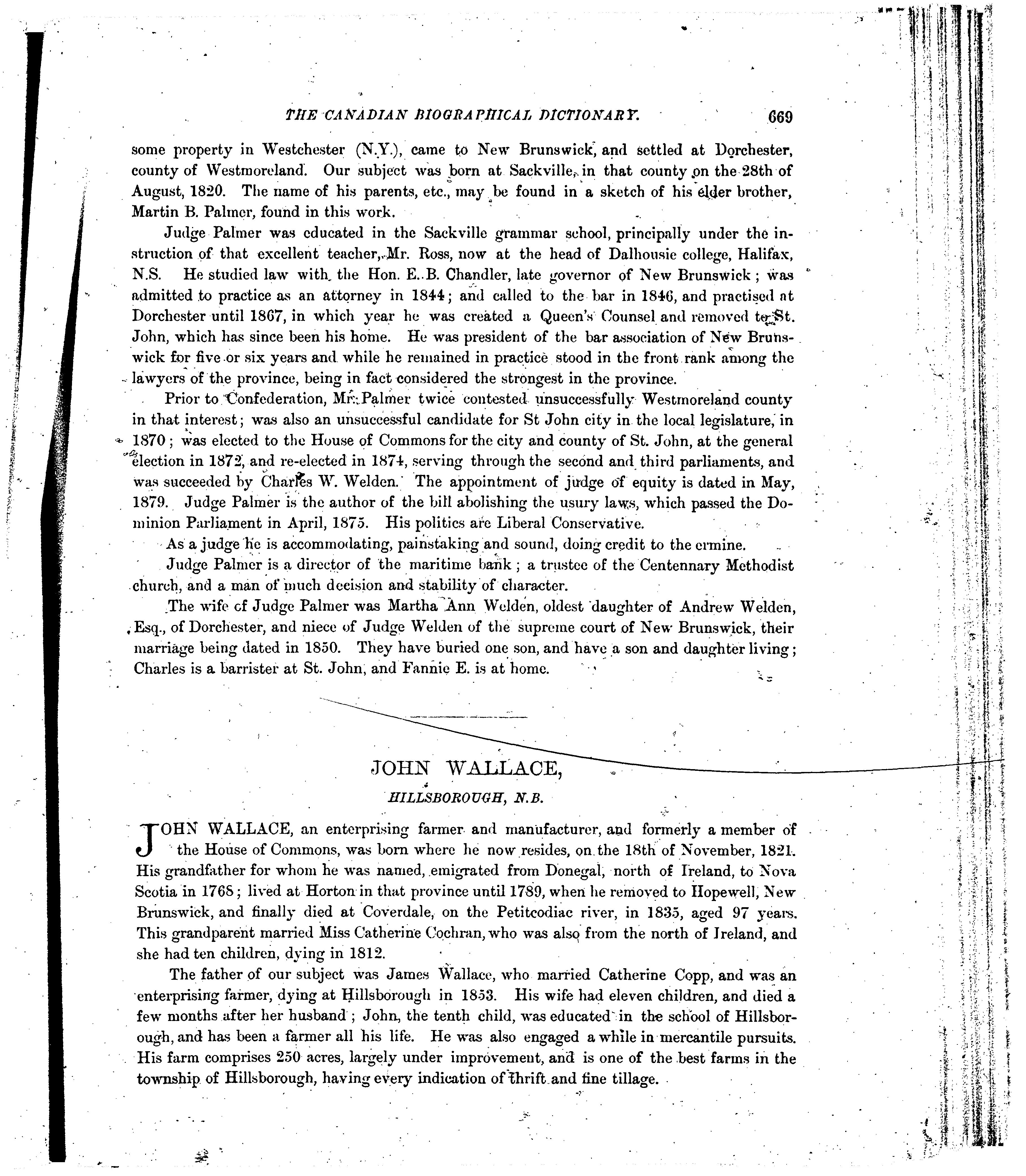 THE CANADIAN BIOGRAPHICAL DICTIONARY. 669

some property in Westchester (N.Y.), came to New Brunswick, and settled at Dorchester, county of Westmoreland. Our subject was born at Sackville, in that county on the 28th of August, 1820. The name of his parents, etc., may be found in a sketch of his elder brother, Martin B. Palmer, found in this work.

Judge Palmer was educated in the Sackville grammar school, principally under the instruction of that excellent teacher, Mr. Ross, now at the head of Dalhousie college, Halifax, N.S. He studied law with the Hon. E. B. Chandler, late governor of New Brunswick; was admitted to practice as an attorney in 1844; and called to the bar in 1846, and practised at Dorchester until 1867, in which year he was created a Queen's Counsel and removed to St. John, which has since been his home. He was president of the bar association of New Brunswick for five or six years and while he remained in practice stood in the front rank among the lawyers of the province, being in fact considered the strongest in the province.

Prior to Confederation, Mr. Palmer twice contested unsuccessfully Westmoreland county in that interest; was also an unsuccessful candidate for St John city in the local legislature, in 1870; was elected to the House of Commons for the city and county of St. John, at the general election in 1872, and re-elected in 1874, serving through the second and third parliaments, and was succeeded by Charles W. Welden. The appointment of judge of equity is dated in May, 1879. Judge Palmer is the author of the bill abolishing the usury laws, which passed the Dominion Parliament in April, 1875. His politics are Liberal Conservative.

As a judge he is accommodating, painstaking and sound, doing credit to the ermine.

Judge Palmer is a director of the maritime bank; a trustee of the Centennary Methodist church, and a man of much decision and stability of character.

The wife of Judge Palmer was Martha Ann Welden, oldest daughter of Andrew Welden, Esq., of Dorchester, and niece of Judge Welden of the supreme court of New Brunswick, their marriage being dated in 1850. They have buried one son, and have a son and daughter living; Charles is a barrister at St. John, and Fannie E. is at home.

JOHN WALLACE,

HILLSBOROUGH, N.B.

JOHN WALLACE, an enterprising farmer and manufacturer, and formerly a member of the House of Commons, was born where he now resides, on the 18th of November, 1821. His grandfather for whom he was named, emigrated from Donegal, north of Ireland, to Nova Scotia in 1768; lived at Horton in that province until 1789, when he removed to Hopewell, New Brunswick, and finally died at Coverdale, on the Petitcodiac river, in 1835, aged 97 years. This grandparent married Miss Catherine Cochran, who was also from the north of Ireland, and she had ten children, dying in 1812.

The father of our subject was James Wallace, who married Catherine Copp, and was an enterprising farmer, dying at Hillsborough in 1853. His wife had eleven children, and died a few months after her husband; John, the tenth child, was educated in the school of Hillsborough, and has been a farmer all his life. He was also engaged a while in mercantile pursuits. His farm comprises 250 acres, largely under improvement, and is one of the best farms in the township of Hillsborough, having every indication of thrift and fine tillage.